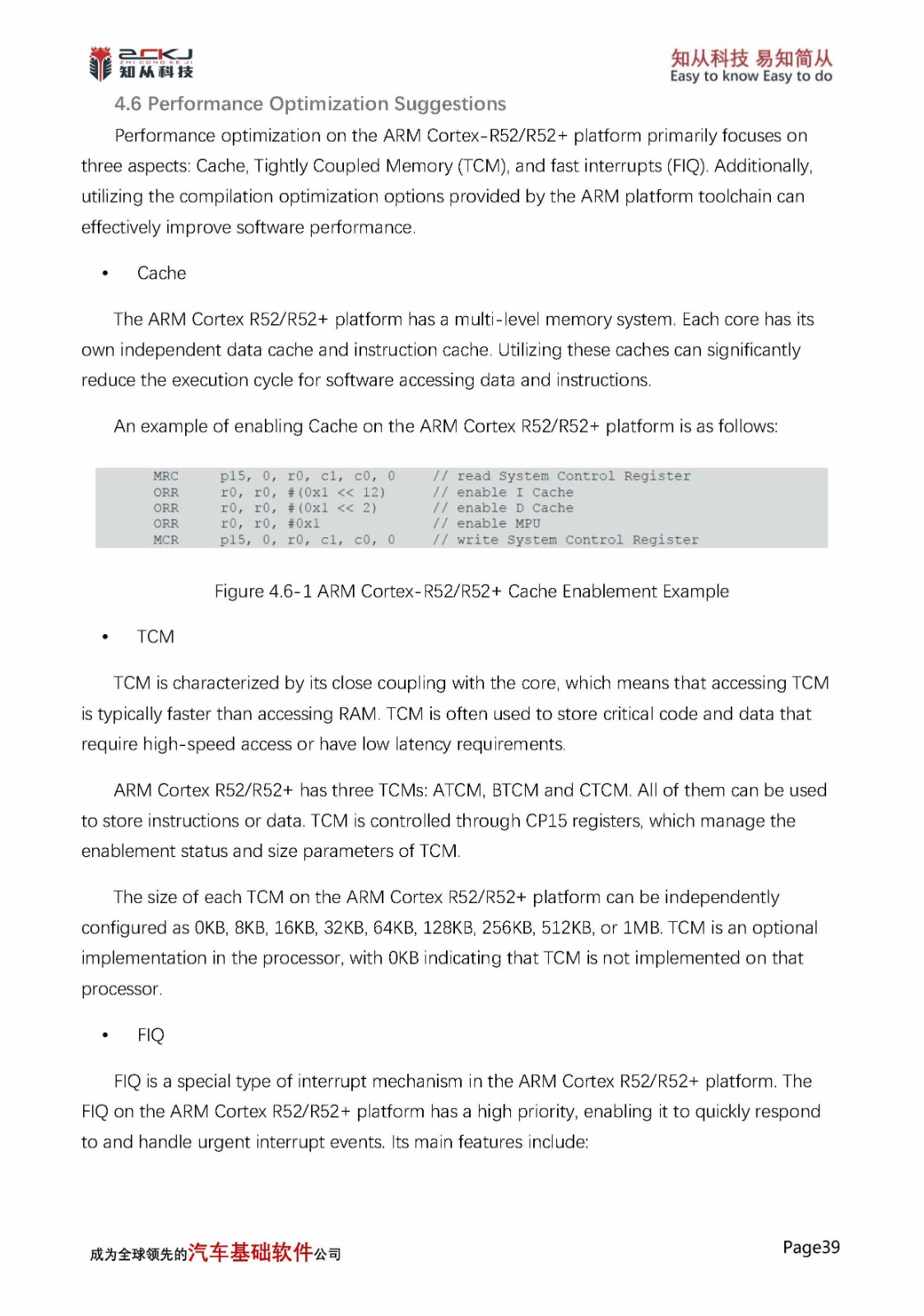 ZCKJ
ZHI CONG KE JI
知从科技

知从科技 易知简从
Easy to know Easy to do

4.6 Performance Optimization Suggestions

Performance optimization on the ARM Cortex-R52/R52+ platform primarily focuses on three aspects: Cache, Tightly Coupled Memory (TCM), and fast interrupts (FIQ). Additionally, utilizing the compilation optimization options provided by the ARM platform toolchain can effectively improve software performance.

• Cache

The ARM Cortex R52/R52+ platform has a multi-level memory system. Each core has its own independent data cache and instruction cache. Utilizing these caches can significantly reduce the execution cycle for software accessing data and instructions.

An example of enabling Cache on the ARM Cortex R52/R52+ platform is as follows:

MRC p15, 0, r0, c1, c0, 0 // read System Control Register
ORR r0, r0, #(0x1 << 12) // enable I Cache
ORR r0, r0, #(0x1 << 2) // enable D Cache
ORR r0, r0, #0x1 // enable MPU
MCR p15, 0, r0, c1, c0, 0 // write System Control Register

Figure 4.6-1 ARM Cortex-R52/R52+ Cache Enablement Example

• TCM

TCM is characterized by its close coupling with the core, which means that accessing TCM is typically faster than accessing RAM. TCM is often used to store critical code and data that require high-speed access or have low latency requirements.

ARM Cortex R52/R52+ has three TCMs: ATCM, BTCM and CTCM. All of them can be used to store instructions or data. TCM is controlled through CP15 registers, which manage the enablement status and size parameters of TCM.

The size of each TCM on the ARM Cortex R52/R52+ platform can be independently configured as 0KB, 8KB, 16KB, 32KB, 64KB, 128KB, 256KB, 512KB, or 1MB. TCM is an optional implementation in the processor, with 0KB indicating that TCM is not implemented on that processor.

• FIQ

FIQ is a special type of interrupt mechanism in the ARM Cortex R52/R52+ platform. The FIQ on the ARM Cortex R52/R52+ platform has a high priority, enabling it to quickly respond to and handle urgent interrupt events. Its main features include:

成为全球领先的汽车基础软件公司

Page39